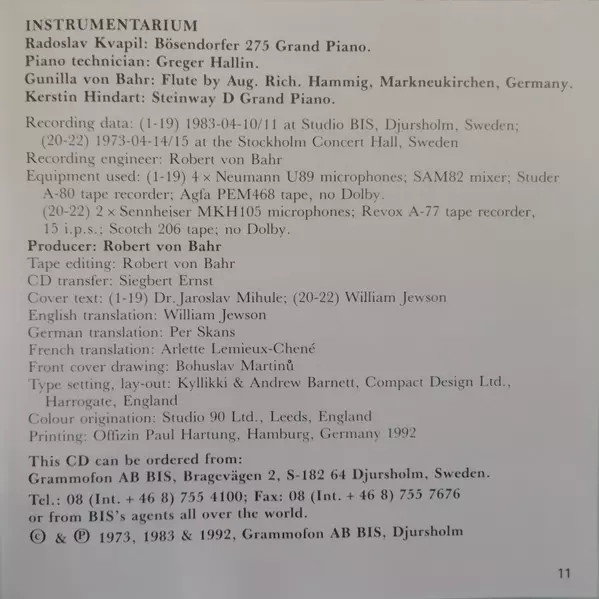 INSTRUMENTARIUM
Radoslav Kvapil: Bösendorfer 275 Grand Piano.
Piano technician: Greger Hallin.
Gunilla von Bahr: Flute by Aug. Rich. Hammig, Markneukirchen, Germany.
Kerstin Hindart: Steinway D Grand Piano.

Recording data: (1-19) 1983-04-10/11 at Studio BIS, Djursholm, Sweden; (20-22) 1973-04-14/15 at the Stockholm Concert Hall, Sweden
Recording engineer: Robert von Bahr
Equipment used: (1-19) 4 × Neumann U89 microphones; SAM82 mixer; Studer A-80 tape recorder; Agfa PEM468 tape, no Dolby.
(20-22) 2 × Sennheiser MKH105 microphones; Revox A-77 tape recorder, 15 i.p.s.; Scotch 206 tape; no Dolby.
Producer: Robert von Bahr
Tape editing: Robert von Bahr
CD transfer: Siegbert Ernst
Cover text: (1-19) Dr. Jaroslav Mihule; (20-22) William Jewson
English translation: William Jewson
German translation: Per Skans
French translation: Arlette Lemieux-Chené
Front cover drawing: Bohuslav Martinů
Type setting, lay-out: Kyllikki & Andrew Barnett, Compact Design Ltd., Harrogate, England
Colour origination: Studio 90 Ltd., Leeds, England
Printing: Offizin Paul Hartung, Hamburg, Germany 1992

This CD can be ordered from:
Grammofon AB BIS, Bragevägen 2, S-182 64 Djursholm, Sweden.
Tel.: 08 (Int. + 46 8) 755 4100; Fax: 08 (Int. + 46 8) 755 7676
or from BIS's agents all over the world.
© & ℗ 1973, 1983 & 1992, Grammofon AB BIS, Djursholm

11